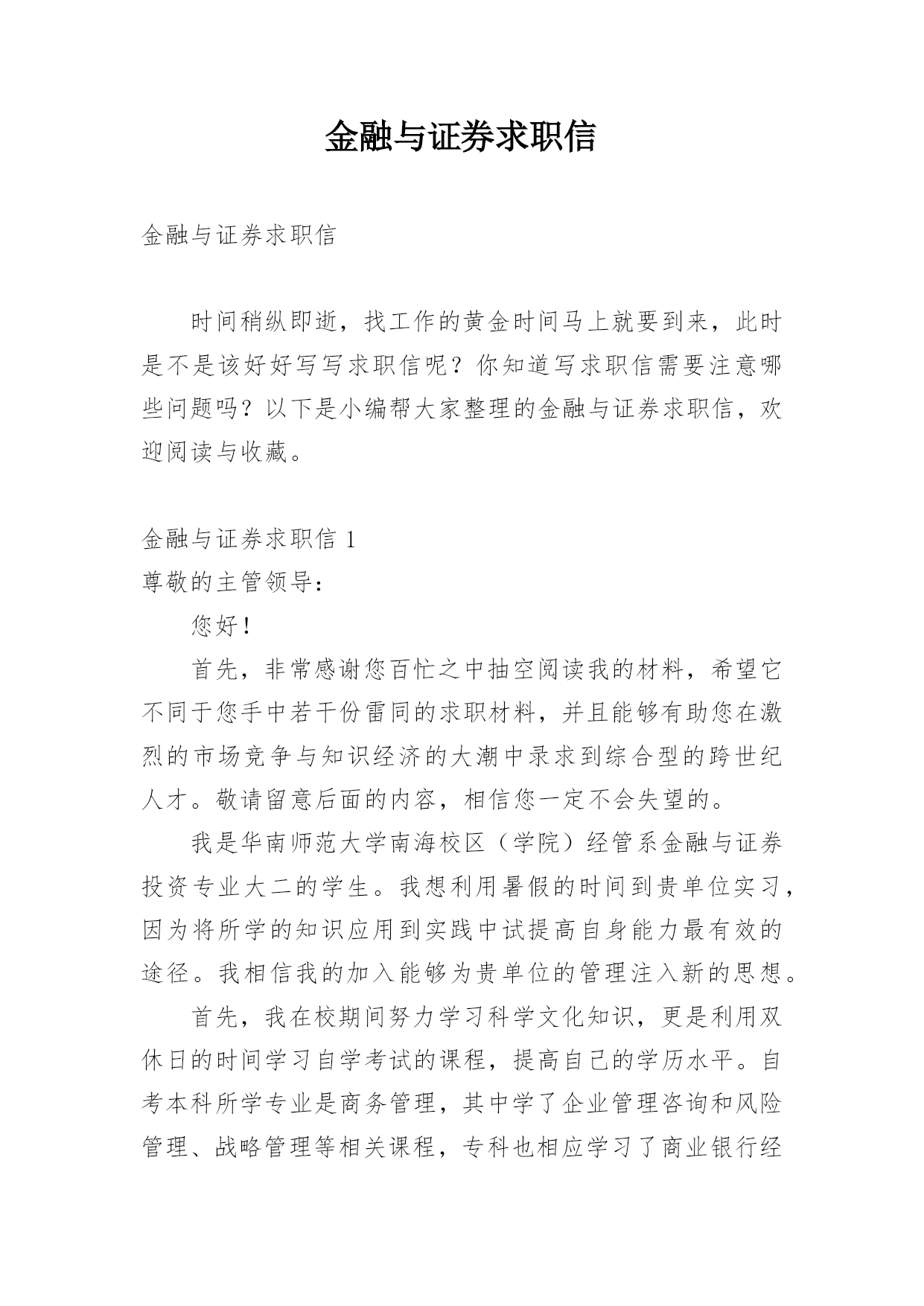 金融与证券求职信

金融与证券求职信

时间稍纵即逝，找工作的黄金时间马上就要到来，此时是不是该好好写写求职信呢？你知道写求职信需要注意哪些问题吗？以下是小编帮大家整理的金融与证券求职信，欢迎阅读与收藏。

金融与证券求职信 1

尊敬的主管领导：

您好！

首先，非常感谢您百忙之中抽空阅读我的材料，希望它不同于您手中若干份雷同的求职材料，并且能够有助您在激烈的市场竞争与知识经济的大潮中录求到综合型的跨世纪人才。敬请留意后面的内容，相信您一定不会失望的。

我是华南师范大学南海校区（学院）经管系金融与证券投资专业大二的学生。我想利用暑假的时间到贵单位实习，因为将所学的知识应用到实践中试提高自身能力最有效的途径。我相信我的加入能够为贵单位的管理注入新的思想。

首先，我在校期间努力学习科学文化知识，更是利用双休日的时间学习自学考试的课程，提高自己的学历水平。自考本科所学专业是商务管理，其中学了企业管理咨询和风险管理、战略管理等相关课程，专科也相应学习了商业银行经